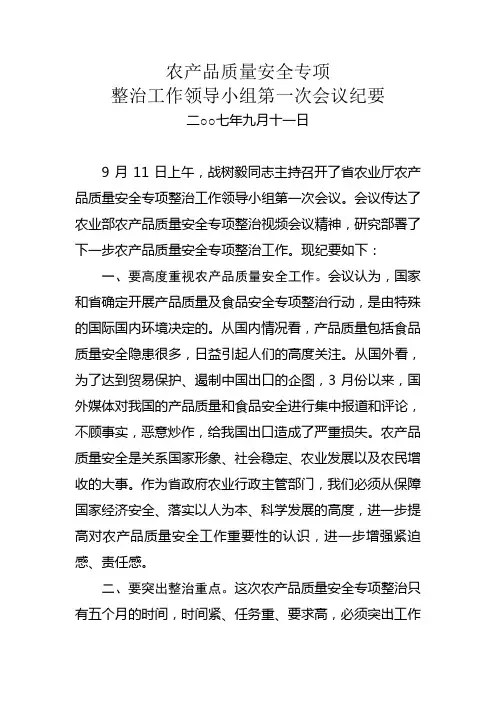 农产品质量安全专项
整治工作领导小组第一次会议纪要
二○○七年九月十一日

9 月 11 日上午，战树毅同志主持召开了省农业厅农产品质量安全专项整治工作领导小组第一次会议。会议传达了农业部农产品质量安全专项整治视频会议精神，研究部署了下一步农产品质量安全专项整治工作。现纪要如下：

一、要高度重视农产品质量安全工作。会议认为，国家和省确定开展产品质量及食品安全专项整治行动，是由特殊的国际国内环境决定的。从国内情况看，产品质量包括食品质量安全隐患很多，日益引起人们的高度关注。从国外看，为了达到贸易保护、遏制中国出口的企图，3 月份以来，国外媒体对我国的产品质量和食品安全进行集中报道和评论，不顾事实，恶意炒作，给我国出口造成了严重损失。农产品质量安全是关系国家形象、社会稳定、农业发展以及农民增收的大事。作为省政府农业行政主管部门，我们必须从保障国家经济安全、落实以人为本、科学发展的高度，进一步提高对农产品质量安全工作重要性的认识，进一步增强紧迫感、责任感。

二、要突出整治重点。这次农产品质量安全专项整治只有五个月的时间，时间紧、任务重、要求高，必须突出工作